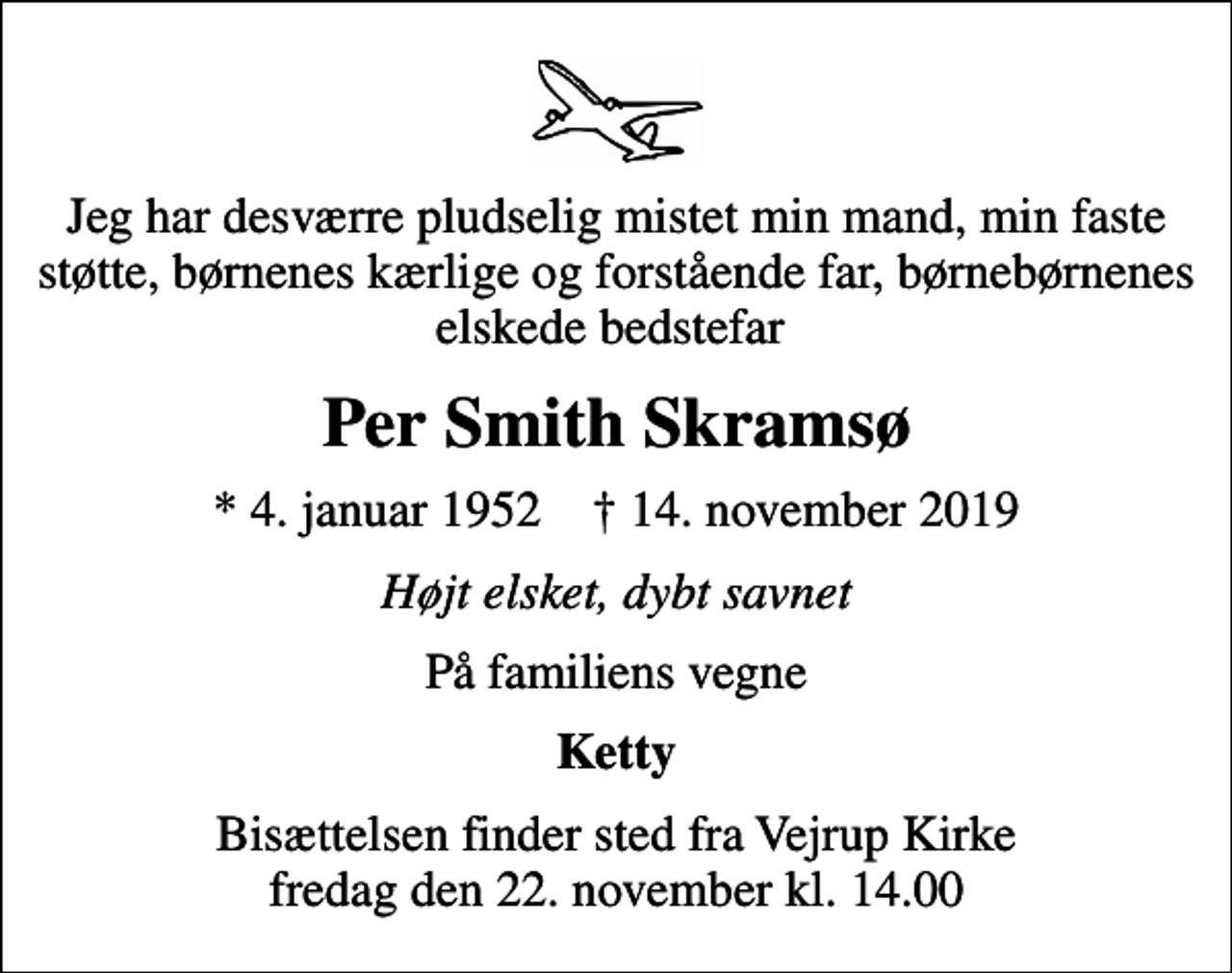 Jeg har desværre pludselig mistet min mand, min faste støtte, børnenes kærlige og forstående far, børnebørnenes elskede bedstefar

Per Smith Skramsø

* 4. januar 1952 † 14. november 2019

Højt elsket, dybt savnet

På familiens vegne

Ketty

Bisættelsen finder sted fra Vejrup Kirke fredag den 22. november kl. 14.00